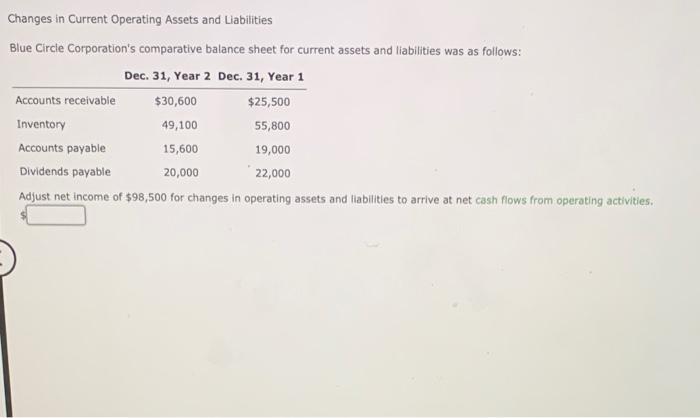 Changes in Current Operating Assets and Liabilities

Blue Circle Corporation's comparative balance sheet for current assets and liabilities was as follows:

| | Dec. 31, Year 2 | Dec. 31, Year 1 |
|---|---|---|
| Accounts receivable | $30,600 | $25,500 |
| Inventory | 49,100 | 55,800 |
| Accounts payable | 15,600 | 19,000 |
| Dividends payable | 20,000 | 22,000 |

Adjust net income of $98,500 for changes in operating assets and liabilities to arrive at net cash flows from operating activities.

$